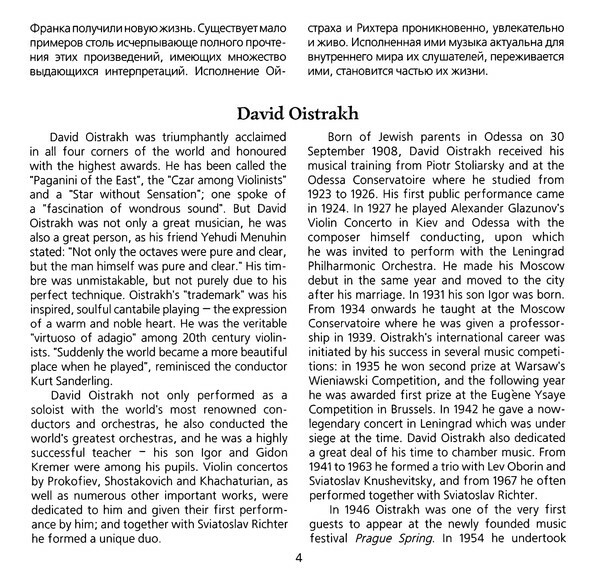 Франка получили новую жизнь. Существует мало примеров столь исчерпывающе полного прочтения этих произведений, имеющих множество выдающихся интерпретаций. Исполнение Ойстраха и Рихтера проникновенно, увлекательно и живо. Исполненная ими музыка актуальна для внутреннего мира их слушателей, переживается ими, становится частью их жизни.

David Oistrakh

David Oistrakh was triumphantly acclaimed in all four corners of the world and honoured with the highest awards. He has been called the "Paganini of the East", the "Czar among Violinists" and a "Star without Sensation"; one spoke of a "fascination of wondrous sound". But David Oistrakh was not only a great musician, he was also a great person, as his friend Yehudi Menuhin stated: "Not only the octaves were pure and clear, but the man himself was pure and clear." His timbre was unmistakable, but not purely due to his perfect technique. Oistrakh's "trademark" was his inspired, soulful cantabile playing – the expression of a warm and noble heart. He was the veritable "virtuoso of adagio" among 20th century violinists. "Suddenly the world became a more beautiful place when he played", reminisced the conductor Kurt Sanderling.

David Oistrakh not only performed as a soloist with the world's most renowned conductors and orchestras, he also conducted the world's greatest orchestras, and he was a highly successful teacher – his son Igor and Gidon Kremer were among his pupils. Violin concertos by Prokofiev, Shostakovich and Khachaturian, as well as numerous other important works, were dedicated to him and given their first performance by him; and together with Sviatoslav Richter he formed a unique duo.

Born of Jewish parents in Odessa on 30 September 1908, David Oistrakh received his musical training from Piotr Stoliarsky and at the Odessa Conservatoire where he studied from 1923 to 1926. His first public performance came in 1924. In 1927 he played Alexander Glazunov's Violin Concerto in Kiev and Odessa with the composer himself conducting, upon which he was invited to perform with the Leningrad Philharmonic Orchestra. He made his Moscow debut in the same year and moved to the city after his marriage. In 1931 his son Igor was born. From 1934 onwards he taught at the Moscow Conservatoire where he was given a professorship in 1939. Oistrakh's international career was initiated by his success in several music competitions: in 1935 he won second prize at Warsaw's Wieniawski Competition, and the following year he was awarded first prize at the Eugène Ysaye Competition in Brussels. In 1942 he gave a now-legendary concert in Leningrad which was under siege at the time. David Oistrakh also dedicated a great deal of his time to chamber music. From 1941 to 1963 he formed a trio with Lev Oborin and Sviatoslav Knushevitsky, and from 1967 he often performed together with Sviatoslav Richter.

In 1946 Oistrakh was one of the very first guests to appear at the newly founded music festival Prague Spring. In 1954 he undertook

4